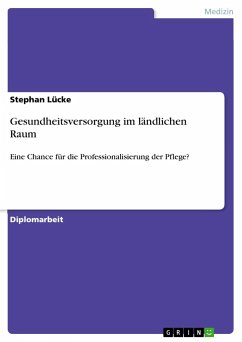 Medizin

Stephan Lücke

Gesundheitsversorgung im ländlichen Raum

Eine Chance für die Professionalisierung der Pflege?

Diplomarbeit

GRIN